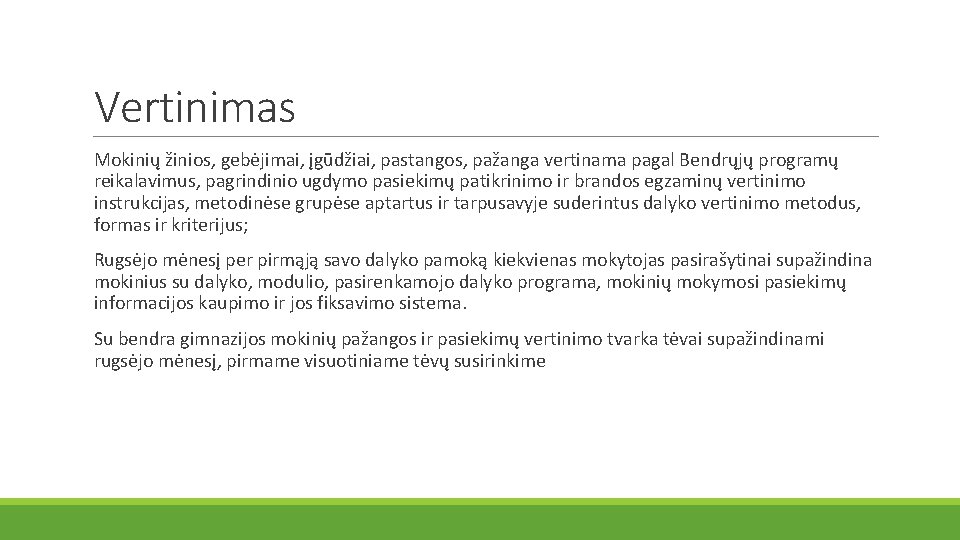 Vertinimas

Mokinių žinios, gebėjimai, įgūdžiai, pastangos, pažanga vertinama pagal Bendrųjų programų reikalavimus, pagrindinio ugdymo pasiekimų patikrinimo ir brandos egzaminų vertinimo instrukcijas, metodinėse grupėse aptartus ir tarpusavyje suderintus dalyko vertinimo metodus, formas ir kriterijus;

Rugsėjo mėnesį per pirmąją savo dalyko pamoką kiekvienas mokytojas pasirašytinai supažindina mokinius su dalyko, modulio, pasirenkamojo dalyko programa, mokinių mokymosi pasiekimų informacijos kaupimo ir jos fiksavimo sistema.

Su bendra gimnazijos mokinių pažangos ir pasiekimų vertinimo tvarka tėvai supažindinami rugsėjo mėnesį, pirmame visuotiniame tėvų susirinkime